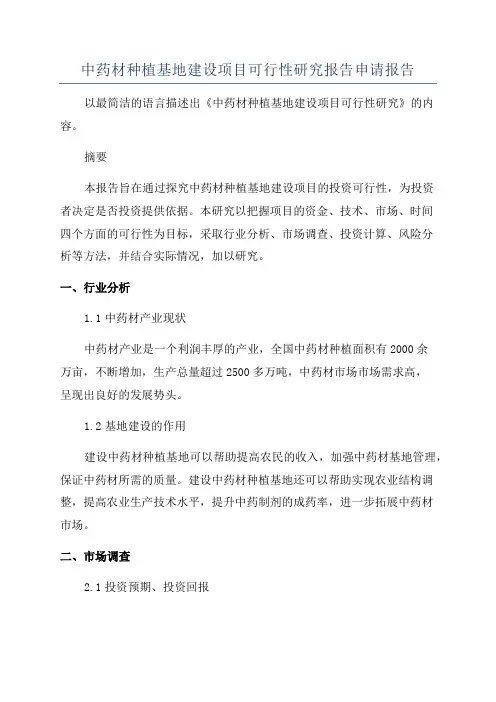 中药材种植基地建设项目可行性研究报告申请报告

以最简洁的语言描述出《中药材种植基地建设项目可行性研究》的内容。

摘要

本报告旨在通过探究中药材种植基地建设项目的投资可行性，为投资者决定是否投资提供依据。本研究以把握项目的资金、技术、市场、时间四个方面的可行性为目标，采取行业分析、市场调查、投资计算、风险分析等方法，并结合实际情况，加以研究。

一、行业分析

1.1 中药材产业现状

中药材产业是一个利润丰厚的产业，全国中药材种植面积有 2000 余万亩，不断增加，生产总量超过 2500 多万吨，中药材市场市场需求高，呈现出良好的发展势头。

1.2 基地建设的作用

建设中药材种植基地可以帮助提高农民的收入，加强中药材基地管理，保证中药材所需的质量。建设中药材种植基地还可以帮助实现农业结构调整，提高农业生产技术水平，提升中药制剂的成药率，进一步拓展中药材市场。

二、市场调查

2.1 投资预期、投资回报